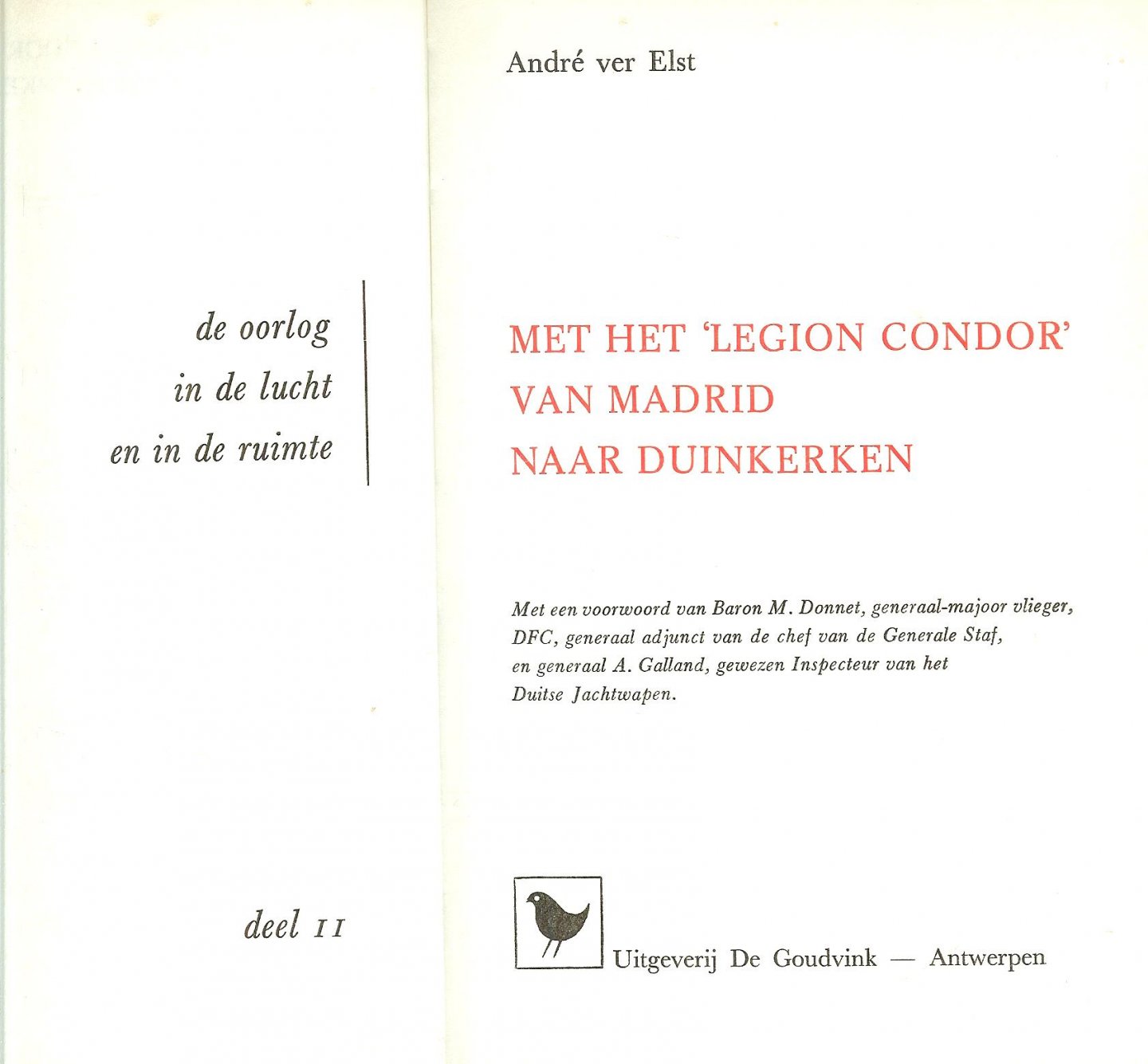 de oorlog
in de lucht
en in de ruimte

deel II

André ver Elst

MET HET 'LEGION CONDOR'
VAN MADRID
NAAR DUINKERKEN

Met een voorwoord van Baron M. Donnet, generaal-majoor vlieger, DFC, generaal adjunct van de chef van de Generale Staf, en generaal A. Galland, gewezen Inspecteur van het Duitse Jachtwapen.

Uitgeverij De Goudvink — Antwerpen